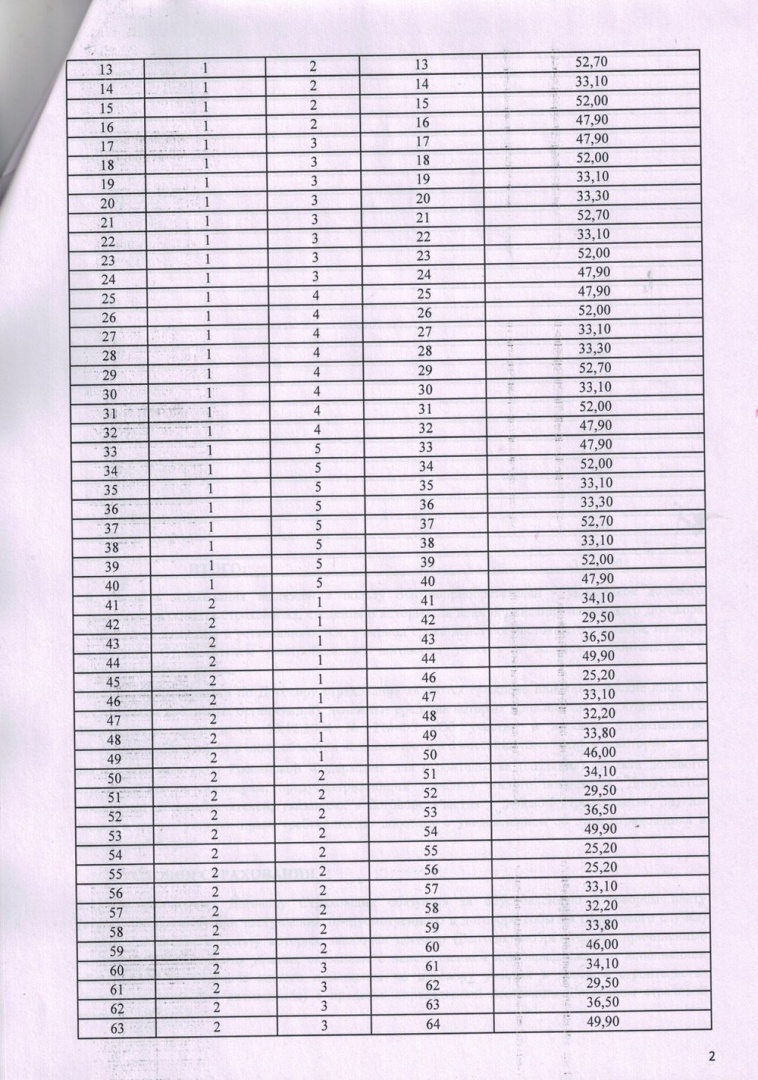 | 13 | 1 | 2 | 13 | 52,70 |
|---|---|---|---|---|
| 14 | 1 | 2 | 14 | 33,10 |
| 15 | 1 | 2 | 15 | 52,00 |
| 16 | 1 | 2 | 16 | 47,90 |
| 17 | 1 | 3 | 17 | 47,90 |
| 18 | 1 | 3 | 18 | 52,00 |
| 19 | 1 | 3 | 19 | 33,10 |
| 20 | 1 | 3 | 20 | 33,30 |
| 21 | 1 | 3 | 21 | 52,70 |
| 22 | 1 | 3 | 22 | 33,10 |
| 23 | 1 | 3 | 23 | 52,00 |
| 24 | 1 | 3 | 24 | 47,90 |
| 25 | 1 | 4 | 25 | 47,90 |
| 26 | 1 | 4 | 26 | 52,00 |
| 27 | 1 | 4 | 27 | 33,10 |
| 28 | 1 | 4 | 28 | 33,30 |
| 29 | 1 | 4 | 29 | 52,70 |
| 30 | 1 | 4 | 30 | 33,10 |
| 31 | 1 | 4 | 31 | 52,00 |
| 32 | 1 | 4 | 32 | 47,90 |
| 33 | 1 | 5 | 33 | 47,90 |
| 34 | 1 | 5 | 34 | 52,00 |
| 35 | 1 | 5 | 35 | 33,10 |
| 36 | 1 | 5 | 36 | 33,30 |
| 37 | 1 | 5 | 37 | 52,70 |
| 38 | 1 | 5 | 38 | 33,10 |
| 39 | 1 | 5 | 39 | 52,00 |
| 40 | 1 | 5 | 40 | 47,90 |
| 41 | 2 | 1 | 41 | 34,10 |
| 42 | 2 | 1 | 42 | 29,50 |
| 43 | 2 | 1 | 43 | 36,50 |
| 44 | 2 | 1 | 44 | 49,90 |
| 45 | 2 | 1 | 46 | 25,20 |
| 46 | 2 | 1 | 47 | 33,10 |
| 47 | 2 | 1 | 48 | 32,20 |
| 48 | 2 | 1 | 49 | 33,80 |
| 49 | 2 | 1 | 50 | 46,00 |
| 50 | 2 | 2 | 51 | 34,10 |
| 51 | 2 | 2 | 52 | 29,50 |
| 52 | 2 | 2 | 53 | 36,50 |
| 53 | 2 | 2 | 54 | 49,90 |
| 54 | 2 | 2 | 55 | 25,20 |
| 55 | 2 | 2 | 56 | 25,20 |
| 56 | 2 | 2 | 57 | 33,10 |
| 57 | 2 | 2 | 58 | 32,20 |
| 58 | 2 | 2 | 59 | 33,80 |
| 59 | 2 | 2 | 60 | 46,00 |
| 60 | 2 | 3 | 61 | 34,10 |
| 61 | 2 | 3 | 62 | 29,50 |
| 62 | 2 | 3 | 63 | 36,50 |
| 63 | 2 | 3 | 64 | 49,90 |

2